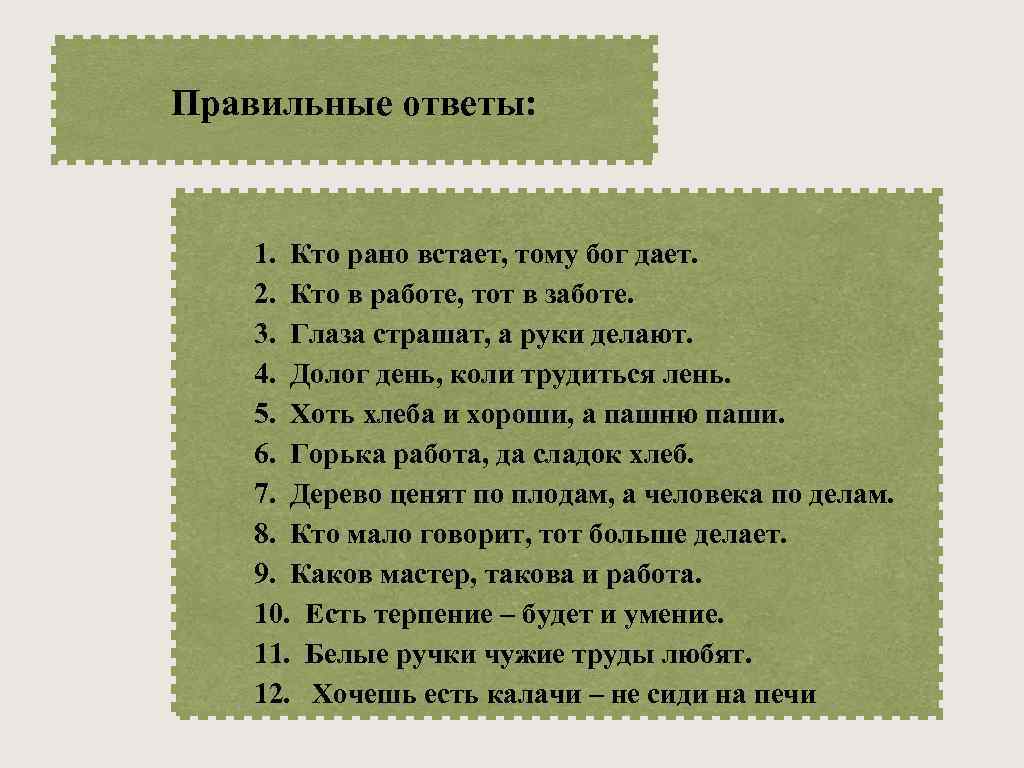 Правильные ответы:

1. Кто рано встает, тому бог дает.
2. Кто в работе, тот в заботе.
3. Глаза страшат, а руки делают.
4. Долог день, коли трудиться лень.
5. Хоть хлеба и хороши, а пашню паши.
6. Горька работа, да сладок хлеб.
7. Дерево ценят по плодам, а человека по делам.
8. Кто мало говорит, тот больше делает.
9. Каков мастер, такова и работа.
10. Есть терпение – будет и умение.
11. Белые ручки чужие труды любят.
12. Хочешь есть калачи – не сиди на печи